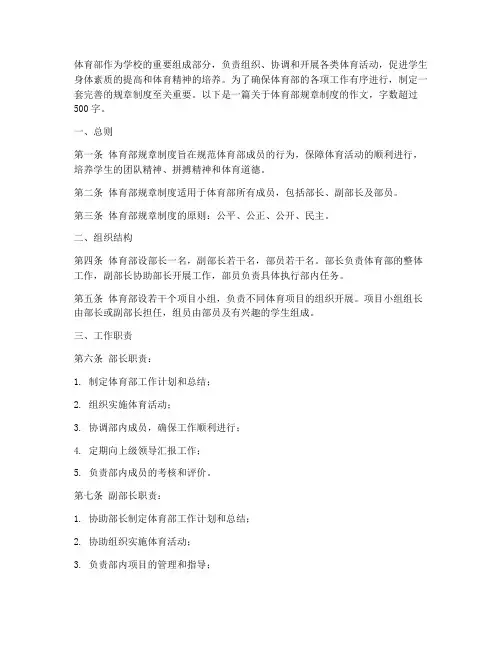 体育部作为学校的重要组成部分，负责组织、协调和开展各类体育活动，促进学生身体素质的提高和体育精神的培养。为了确保体育部的各项工作有序进行，制定一套完善的规章制度至关重要。以下是一篇关于体育部规章制度的作文，字数超过500字。

一、总则

第一条 体育部规章制度旨在规范体育部成员的行为，保障体育活动的顺利进行，培养学生的团队精神、拼搏精神和体育道德。

第二条 体育部规章制度适用于体育部所有成员，包括部长、副部长及部员。

第三条 体育部规章制度的原则：公平、公正、公开、民主。

二、组织结构

第四条 体育部设部长一名，副部长若干名，部员若干名。部长负责体育部的整体工作，副部长协助部长开展工作，部员负责具体执行部内任务。

第五条 体育部设若干个项目小组，负责不同体育项目的组织开展。项目小组组长由部长或副部长担任，组员由部员及有兴趣的学生组成。

三、工作职责

第六条 部长职责：

1. 制定体育部工作计划和总结；

2. 组织实施体育活动；

3. 协调部内成员，确保工作顺利进行；

4. 定期向上级领导汇报工作；

5. 负责部内成员的考核和评价。

第七条 副部长职责：

1. 协助部长制定体育部工作计划和总结；

2. 协助组织实施体育活动；

3. 负责部内项目的管理和指导；